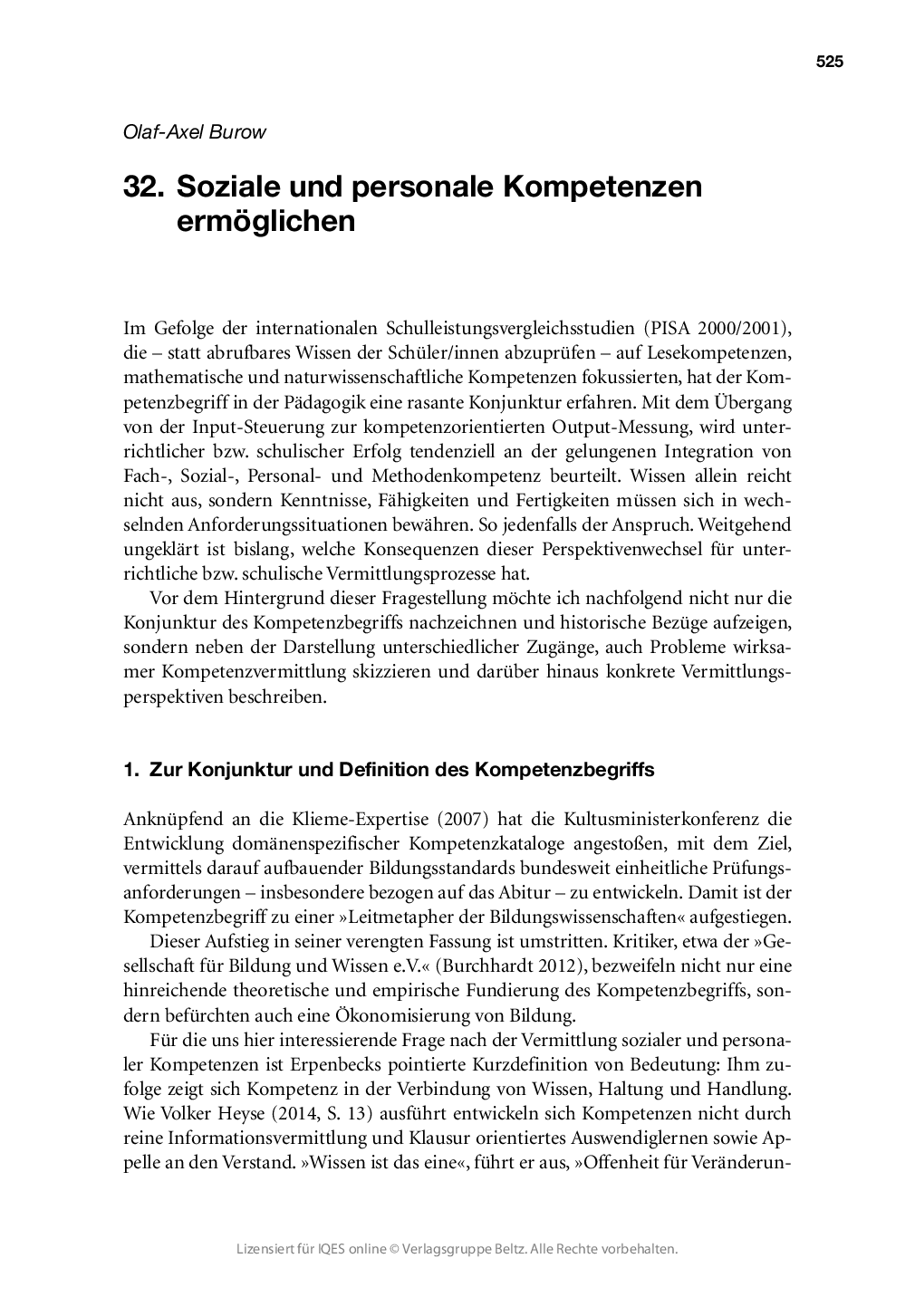 525

Olaf-Axel Burow

32. Soziale und personale Kompetenzen ermöglichen

Im Gefolge der internationalen Schulleistungsvergleichsstudien (PISA 2000/2001), die – statt abrufbares Wissen der Schüler/innen abzuprüfen – auf Lesekompetenzen, mathematische und naturwissenschaftliche Kompetenzen fokussierten, hat der Kompetenzbegriff in der Pädagogik eine rasante Konjunktur erfahren. Mit dem Übergang von der Input-Steuerung zur kompetenzorientierten Output-Messung, wird unterrichtlicher bzw. schulischer Erfolg tendenziell an der gelungenen Integration von Fach-, Sozial-, Personal- und Methodenkompetenz beurteilt. Wissen allein reicht nicht aus, sondern Kenntnisse, Fähigkeiten und Fertigkeiten müssen sich in wechselnden Anforderungssituationen bewähren. So jedenfalls der Anspruch. Weitgehend ungeklärt ist bislang, welche Konsequenzen dieser Perspektivenwechsel für unterrichtliche bzw. schulische Vermittlungsprozesse hat.

Vor dem Hintergrund dieser Fragestellung möchte ich nachfolgend nicht nur die Konjunktur des Kompetenzbegriffs nachzeichnen und historische Bezüge aufzeigen, sondern neben der Darstellung unterschiedlicher Zugänge, auch Probleme wirksamer Kompetenzvermittlung skizzieren und darüber hinaus konkrete Vermittlungsperspektiven beschreiben.

1. Zur Konjunktur und Definition des Kompetenzbegriffs

Anknüpfend an die Klieme-Expertise (2007) hat die Kultusministerkonferenz die Entwicklung domänenspezifischer Kompetenzkataloge angestoßen, mit dem Ziel, vermittels darauf aufbauender Bildungsstandards bundesweit einheitliche Prüfungsanforderungen – insbesondere bezogen auf das Abitur – zu entwickeln. Damit ist der Kompetenzbegriff zu einer »Leitmetapher der Bildungswissenschaften« aufgestiegen.

Dieser Aufstieg in seiner verengten Fassung ist umstritten. Kritiker, etwa der »Gesellschaft für Bildung und Wissen e.V.« (Burchhardt 2012), bezweifeln nicht nur eine hinreichende theoretische und empirische Fundierung des Kompetenzbegriffs, sondern befürchten auch eine Ökonomisierung von Bildung.

Für die uns hier interessierende Frage nach der Vermittlung sozialer und personaler Kompetenzen ist Erpenbecks pointierte Kurzdefinition von Bedeutung: Ihm zufolge zeigt sich Kompetenz in der Verbindung von Wissen, Haltung und Handlung. Wie Volker Heyse (2014, S. 13) ausführt entwickeln sich Kompetenzen nicht durch reine Informationsvermittlung und Klausur orientiertes Auswendiglernen sowie Appelle an den Verstand. »Wissen ist das eine«, führt er aus, »Offenheit für Veränderun-

Lizensiert für IQES online © Verlagsgruppe Beltz. Alle Rechte vorbehalten.